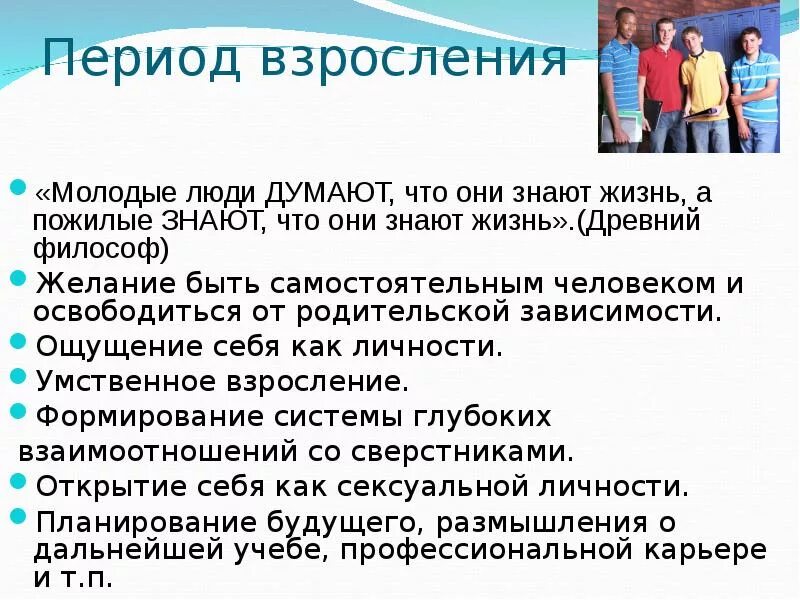 Период взросления

«Молодые люди ДУМАЮТ, что они знают жизнь, а пожилые ЗНАЮТ, что они знают жизнь».(Древний философ)

Желание быть самостоятельным человеком и освободиться от родительской зависимости.

Ощущение себя как личности.

Умственное взросление.

Формирование системы глубоких взаимоотношений со сверстниками.

Открытие себя как сексуальной личности.

Планирование будущего, размышления о дальнейшей учебе, профессиональной карьере и т.п.